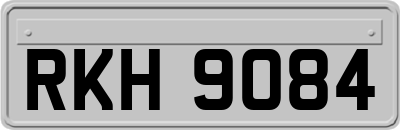 RKH 9084